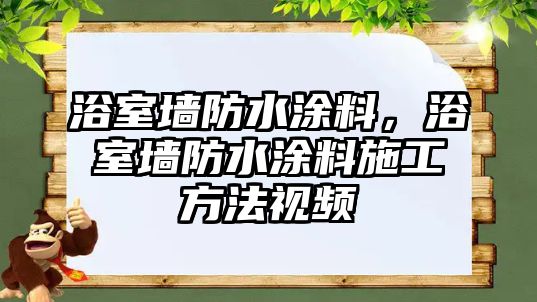 浴室墙防水涂料，浴室墙防水涂料施工方法视频